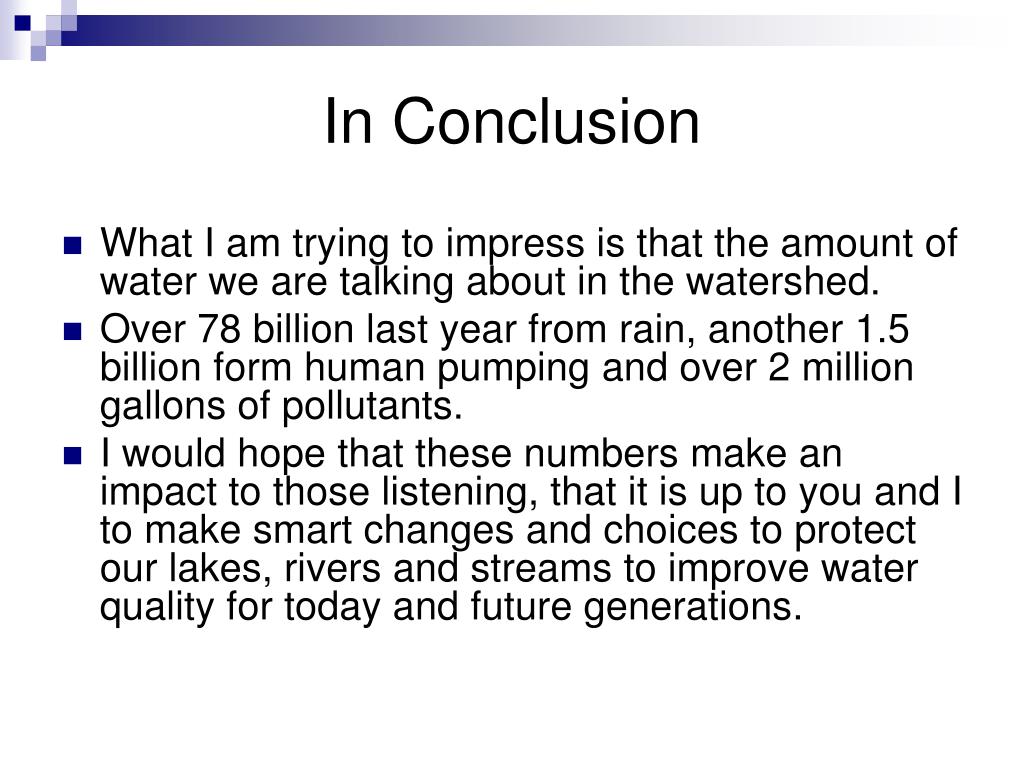 In Conclusion

What I am trying to impress is that the amount of water we are talking about in the watershed.

Over 78 billion last year from rain, another 1.5 billion form human pumping and over 2 million gallons of pollutants.

I would hope that these numbers make an impact to those listening, that it is up to you and I to make smart changes and choices to protect our lakes, rivers and streams to improve water quality for today and future generations.